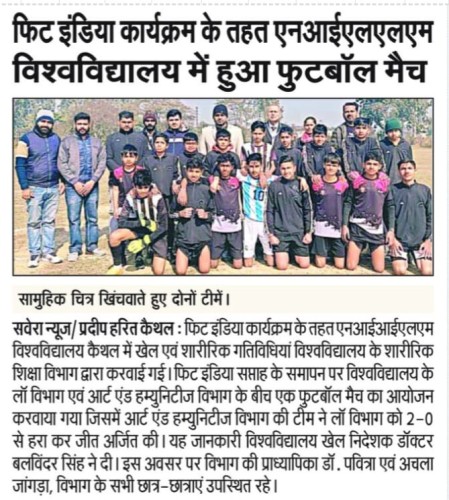 फिट इंडिया कार्यक्रम के तहत एनआईएलएलएम विश्वविद्यालय में हुआ फुटबॉल मैच

10

सामुहिक चित्र खिंचवाते हुए दोनों टीमें।

सवेरा न्यूज/ प्रदीप हरित कैथल : फिट इंडिया कार्यक्रम के तहत एनआईआईएलएम विश्वविद्यालय कैथल में खेल एवं शारीरिक गतिविधियां विश्वविद्यालय के शारीरिक शिक्षा विभाग द्वारा करवाई गई। फिट इंडिया सप्ताह के समापन पर विश्वविद्यालय के लॉ विभाग एवं आर्ट एंड हम्युनिटीज विभाग के बीच एक फुटबॉल मैच का आयोजन करवाया गया जिसमें आर्ट एंड हम्युनिटीज विभाग की टीम ने लॉ विभाग को 2-0 से हरा कर जीत अर्जित की। यह जानकारी विश्वविद्यालय खेल निदेशक डॉक्टर बलविंदर सिंह ने दी। इस अवसर पर विभाग की प्राध्यापिका डॉ. पवित्रा एवं अचला जांगड़ा, विभाग के सभी छात्र-छात्राएं उपस्थित रहे।